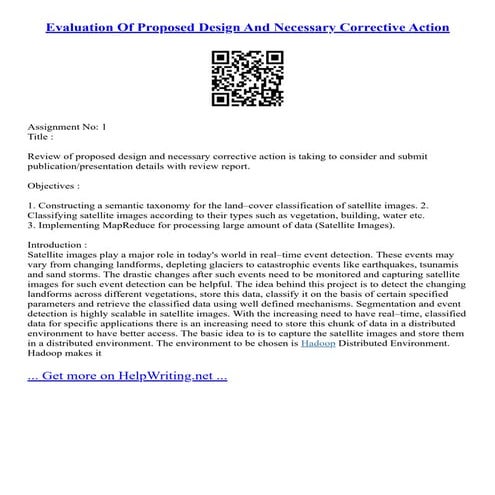 Evaluation Of Proposed Design And Necessary Corrective Action

Assignment No: 1
Title :

Review of proposed design and necessary corrective action is taking to consider and submit publication/presentation details with review report.

Objectives :

1. Constructing a semantic taxonomy for the land–cover classification of satellite images. 2. Classifying satellite images according to their types such as vegetation, building, water etc.
3. Implementing MapReduce for processing large amount of data (Satellite Images).

Introduction :
Satellite images play a major role in today's world in real–time event detection. These events may vary from changing landforms, depleting glaciers to catastrophic events like earthquakes, tsunamis and sand storms. The drastic changes after such events need to be monitored and capturing satellite images for such event detection can be helpful. The idea behind this project is to detect the changing landforms across different vegetations, store this data, classify it on the basis of certain specified parameters and retrieve the classified data using well defined mechanisms. Segmentation and event detection is highly scalable in satellite images. With the increasing need to have real–time, classified data for specific applications there is an increasing need to store this chunk of data in a distributed environment to have better access. The basic idea to is to capture the satellite images and store them in a distributed environment. The environment to be chosen is Hadoop Distributed Environment. Hadoop makes it

... Get more on HelpWriting.net ...